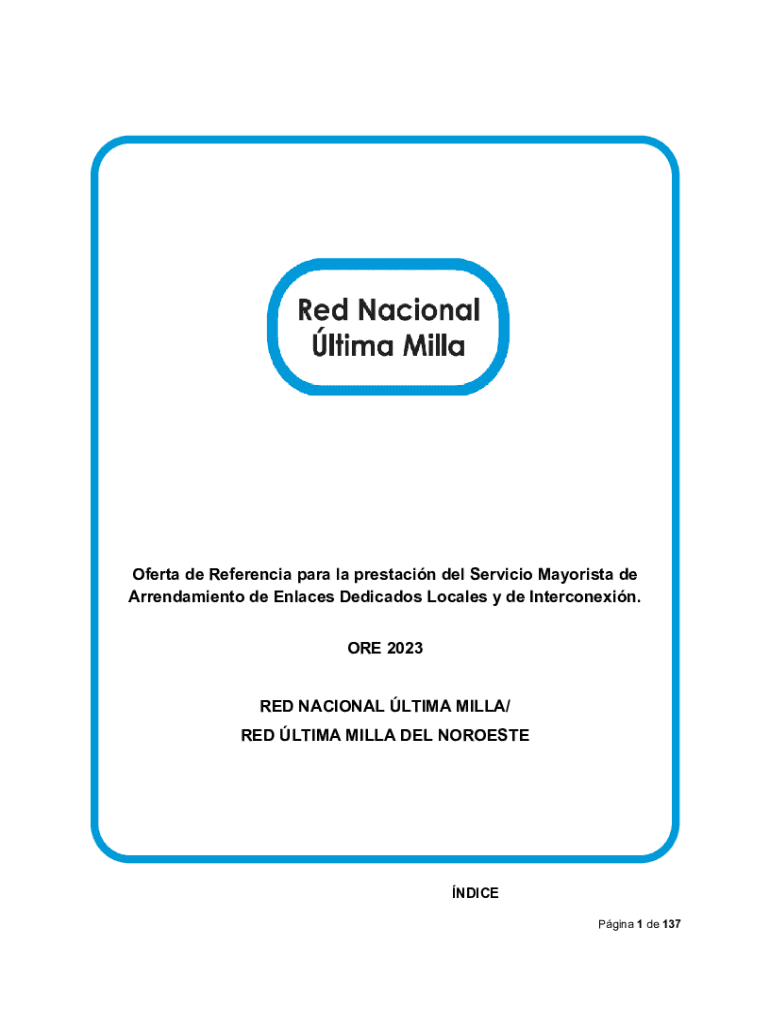 Red Nacional
Última Milla

Oferta de Referencia para la prestación del Servicio Mayorista de Arrendamiento de Enlaces Dedicados Locales y de Interconexión.

ORE 2023

RED NACIONAL ÚLTIMA MILLA/
RED ÚLTIMA MILLA DEL NOROESTE

ÍNDICE

Página 1 de 137